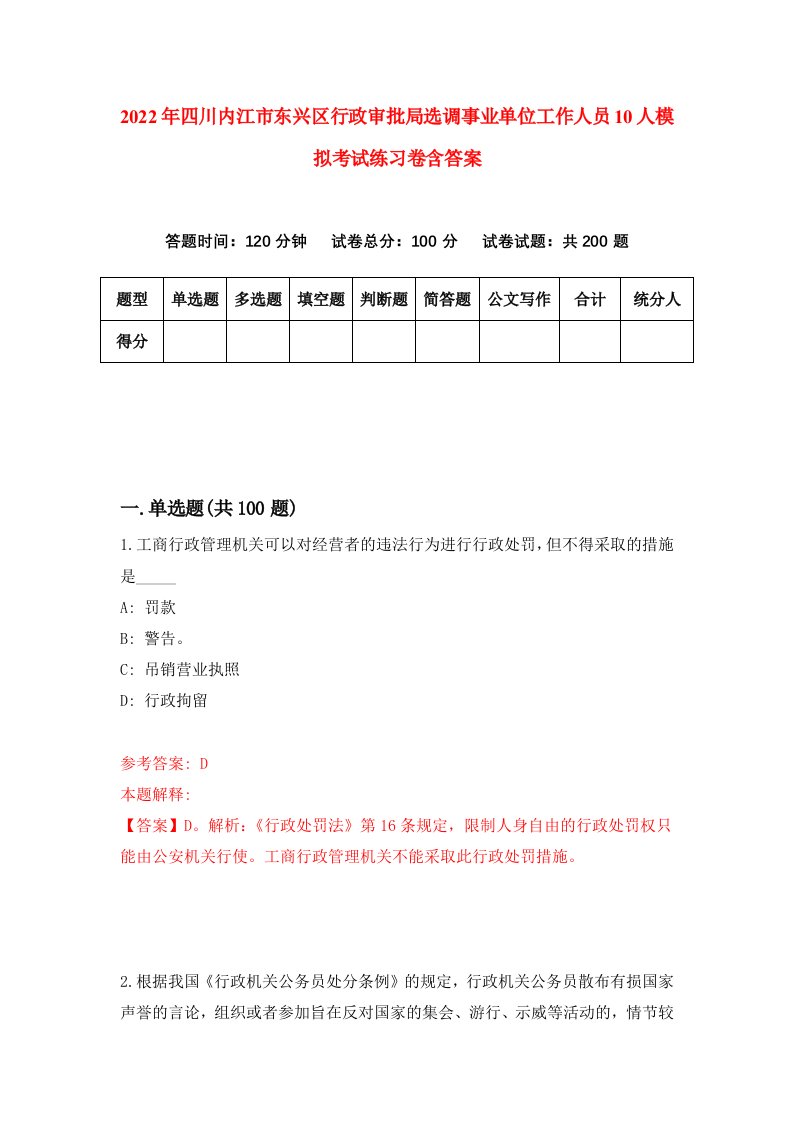 2022年四川内江市东兴区行政审批局选调事业单位工作人员10人模拟考试练习卷含答案

答题时间：120分钟　试卷总分：100分　试卷试题：共200题

| 题型 | 单选题 | 多选题 | 填空题 | 判断题 | 简答题 | 公文写作 | 合计 | 统分人 |
|---|---|---|---|---|---|---|---|---|
| 得分 | | | | | | | | |

一.单选题(共100题)

1.工商行政管理机关可以对经营者的违法行为进行行政处罚，但不得采取的措施是_____

A: 罚款

B: 警告。

C: 吊销营业执照

D: 行政拘留

参考答案: D

本题解释:

【答案】D。解析:《行政处罚法》第16条规定，限制人身自由的行政处罚权只能由公安机关行使。工商行政管理机关不能采取此行政处罚措施。

2.根据我国《行政机关公务员处分条例》的规定，行政机关公务员散布有损国家声誉的言论，组织或者参加旨在反对国家的集会、游行、示威等活动的，情节较